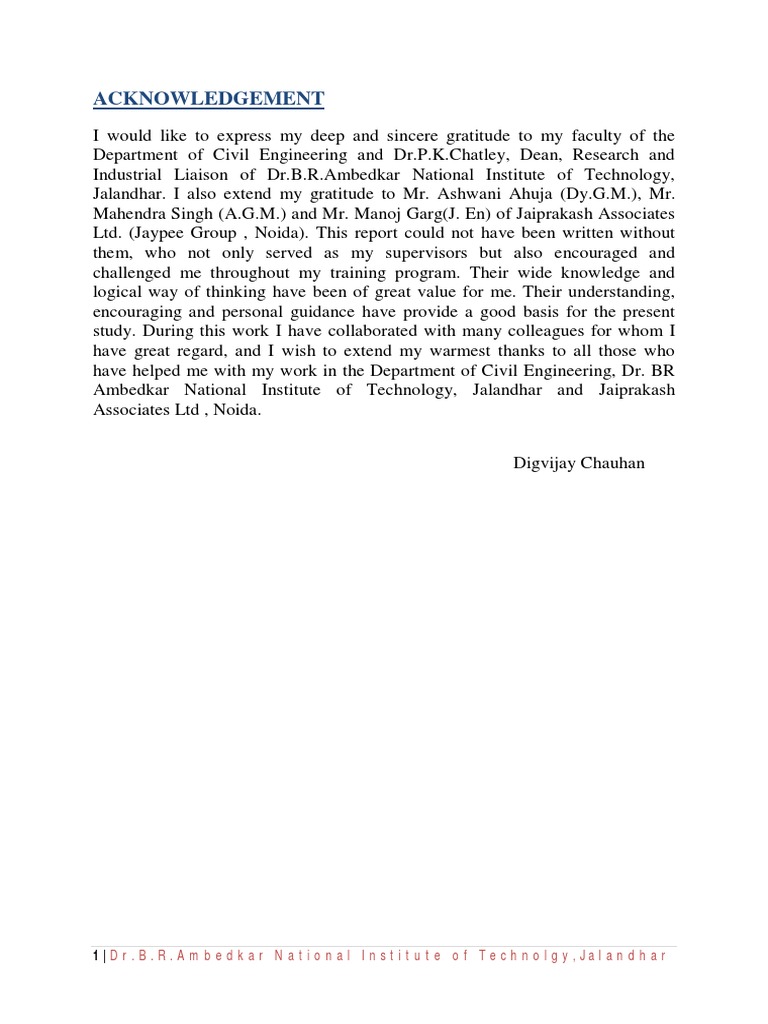 ACKNOWLEDGEMENT

I would like to express my deep and sincere gratitude to my faculty of the Department of Civil Engineering and Dr.P.K.Chatley, Dean, Research and Industrial Liaison of Dr.B.R.Ambedkar National Institute of Technology, Jalandhar. I also extend my gratitude to Mr. Ashwani Ahuja (Dy.G.M.), Mr. Mahendra Singh (A.G.M.) and Mr. Manoj Garg(J. En) of Jaiprakash Associates Ltd. (Jaypee Group , Noida). This report could not have been written without them, who not only served as my supervisors but also encouraged and challenged me throughout my training program. Their wide knowledge and logical way of thinking have been of great value for me. Their understanding, encouraging and personal guidance have provide a good basis for the present study. During this work I have collaborated with many colleagues for whom I have great regard, and I wish to extend my warmest thanks to all those who have helped me with my work in the Department of Civil Engineering, Dr. BR Ambedkar National Institute of Technology, Jalandhar and Jaiprakash Associates Ltd , Noida.

Digvijay Chauhan

1 | Dr.B.R.Ambedkar National Institute of Technolgy,Jalandhar